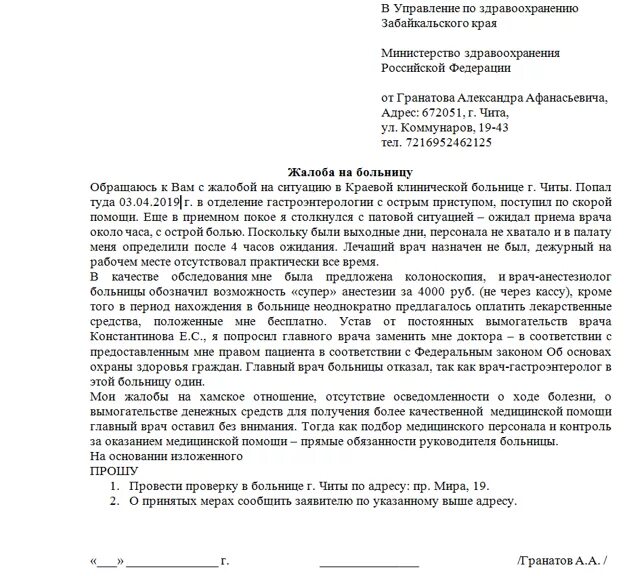 В Управление по здравоохранению Забайкальского края

Министерство здравоохранения Российской Федерации

от Гранатова Александра Афанасьевича,
Адрес: 672051, г. Чита,
ул. Коммунаров, 19-43
тел. 7216952462125

Жалоба на больницу

Обращаюсь к Вам с жалобой на ситуацию в Краевой клинической больнице г. Читы. Попал туда 03.04.2019 г. в отделение гастроэнтерологии с острым приступом, поступил по скорой помощи. Еще в приемном покое я столкнулся с патовой ситуацией – ожидал приема врача около часа, с острой болью. Поскольку были выходные дни, персонала не хватало и в палату меня определили после 4 часов ожидания. Лечащий врач назначен не был, дежурный на рабочем месте отсутствовал практически все время.
В качестве обследования мне была предложена колоноскопия, и врач-анестезиолог больницы обозначил возможность «супер» анестезии за 4000 руб. (не через кассу), кроме того в период нахождения в больнице неоднократно предлагалось оплатить лекарственные средства, положенные мне бесплатно. Устав от постоянных вымогательств врача Константинова Е.С., я попросил главного врача заменить мне доктора – в соответствии с предоставленным мне правом пациента в соответствии с Федеральным законом Об основах охраны здоровья граждан. Главный врач больницы отказал, так как врач-гастроэнтеролог в этой больницу один.
Мои жалобы на хамское отношение, отсутствие осведомленности о ходе болезни, о вымогательстве денежных средств для получения более качественной медицинской помощи главный врач оставил без внимания. Тогда как подбор медицинского персонала и контроль за оказанием медицинской помощи – прямые обязанности руководителя больницы.
На основании изложенного
ПРОШУ
1. Провести проверку в больнице г. Читы по адресу: пр. Мира, 19.
2. О принятых мерах сообщить заявителю по указанному выше адресу.

«___» ______________ г. ______________ /Гранатов А.А. /